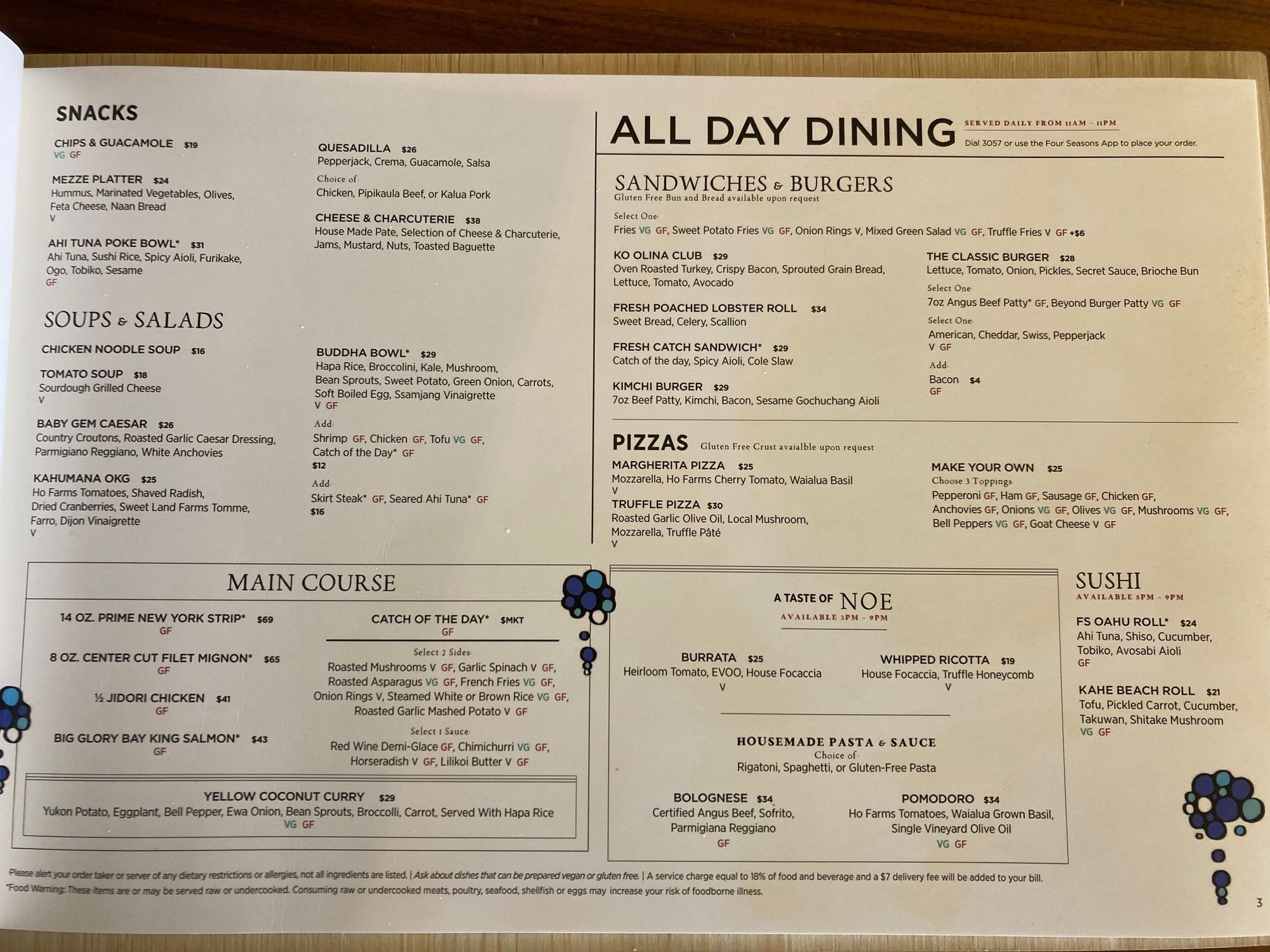 SNACKS

CHIPS & GUACAMOLE $19
VG GF

MEZZE PLATTER $24
Hummus, Marinated Vegetables, Olives, Feta Cheese, Naan Bread
V

AHI TUNA POKE BOWL* $31
Ahi Tuna, Sushi Rice, Spicy Aioli, Furikake, Ogo, Tobiko, Sesame
GF

QUESADILLA $26
Pepperjack, Crema, Guacamole, Salsa
Choice of
Chicken, Pipikaula Beef, or Kalua Pork

CHEESE & CHARCUTERIE $38
House Made Pate, Selection of Cheese & Charcuterie, Jams, Mustard, Nuts, Toasted Baguette

SOUPS & SALADS

CHICKEN NOODLE SOUP $16

TOMATO SOUP $18
Sourdough Grilled Cheese
V

BABY GEM CAESAR $26
Country Croutons, Roasted Garlic Caesar Dressing, Parmigiano Reggiano, White Anchovies

KAHUMANA OKG $25
Ho Farms Tomatoes, Shaved Radish, Dried Cranberries, Sweet Land Farms Tomme, Farro, Dijon Vinaigrette
V

BUDDHA BOWL* $29
Hapa Rice, Broccolini, Kale, Mushroom, Bean Sprouts, Sweet Potato, Green Onion, Carrots, Soft Boiled Egg, Ssamjang Vinaigrette
V GF
Add
Shrimp GF, Chicken GF, Tofu VG GF, Catch of the Day* GF
$12
Add
Skirt Steak* GF, Seared Ahi Tuna* GF
$16

ALL DAY DINING
SERVED DAILY FROM 11AM – 11PM
Dial 3057 or use the Four Seasons App to place your order.

SANDWICHES & BURGERS
Gluten Free Bun and Bread available upon request
Select One
Fries VG GF, Sweet Potato Fries VG GF, Onion Rings V, Mixed Green Salad VG GF, Truffle Fries V GF +$6

KO OLINA CLUB $29
Oven Roasted Turkey, Crispy Bacon, Sprouted Grain Bread, Lettuce, Tomato, Avocado

FRESH POACHED LOBSTER ROLL $34
Sweet Bread, Celery, Scallion

FRESH CATCH SANDWICH* $29
Catch of the day, Spicy Aioli, Cole Slaw

KIMCHI BURGER $29
7oz Beef Patty, Kimchi, Bacon, Sesame Gochuchang Aioli

THE CLASSIC BURGER $28
Lettuce, Tomato, Onion, Pickles, Secret Sauce, Brioche Bun
Select One
7oz Angus Beef Patty* GF, Beyond Burger Patty VG GF
Select One
American, Cheddar, Swiss, Pepperjack
V GF
Add
Bacon $4
GF

PIZZAS Gluten Free Crust avaialble upon request

MARGHERITA PIZZA $25
Mozzarella, Ho Farms Cherry Tomato, Waialua Basil
V

TRUFFLE PIZZA $30
Roasted Garlic Olive Oil, Local Mushroom, Mozzarella, Truffle Pâté
V

MAKE YOUR OWN $25
Choose 3 Toppings
Pepperoni GF, Ham GF, Sausage GF, Chicken GF, Anchovies GF, Onions VG GF, Olives VG GF, Mushrooms VG GF, Bell Peppers VG GF, Goat Cheese V GF

MAIN COURSE

14 OZ. PRIME NEW YORK STRIP* $69
GF

8 OZ. CENTER CUT FILET MIGNON* $65
GF

½ JIDORI CHICKEN $41
GF

BIG GLORY BAY KING SALMON* $43
GF

CATCH OF THE DAY* $MKT
GF
Select 2 Sides
Roasted Mushrooms V GF, Garlic Spinach V GF, Roasted Asparagus VG GF, French Fries VG GF, Onion Rings V, Steamed White or Brown Rice VG GF, Roasted Garlic Mashed Potato V GF
Select 1 Sauce
Red Wine Demi-Glace GF, Chimichurri VG GF, Horseradish V GF, Lilikoi Butter V GF

YELLOW COCONUT CURRY $29
Yukon Potato, Eggplant, Bell Pepper, Ewa Onion, Bean Sprouts, Broccolli, Carrot, Served With Hapa Rice
VG GF

A TASTE OF NOE
AVAILABLE 3PM – 9PM

BURRATA $25
Heirloom Tomato, EVOO, House Focaccia
V

WHIPPED RICOTTA $19
House Focaccia, Truffle Honeycomb
V

HOUSEMADE PASTA & SAUCE
Choice of
Rigatoni, Spaghetti, or Gluten-Free Pasta

BOLOGNESE $34
Certified Angus Beef, Sofrito, Parmigiana Reggiano
GF

POMODORO $34
Ho Farms Tomatoes, Waialua Grown Basil, Single Vineyard Olive Oil
VG GF

SUSHI
AVAILABLE 5PM – 9PM

FS OAHU ROLL* $24
Ahi Tuna, Shiso, Cucumber, Tobiko, Avosabi Aioli
GF

KAHE BEACH ROLL $21
Tofu, Pickled Carrot, Cucumber, Takuwan, Shitake Mushroom
VG GF

Please alert your order taker or server of any dietary restrictions or allergies, not all ingredients are listed. | Ask about dishes that can be prepared vegan or gluten free. | A service charge equal to 18% of food and beverage and a $7 delivery fee will be added to your bill.
*Food Warning: These items are or may be served raw or undercooked. Consuming raw or undercooked meats, poultry, seafood, shellfish or eggs may increase your risk of foodborne illness.

3